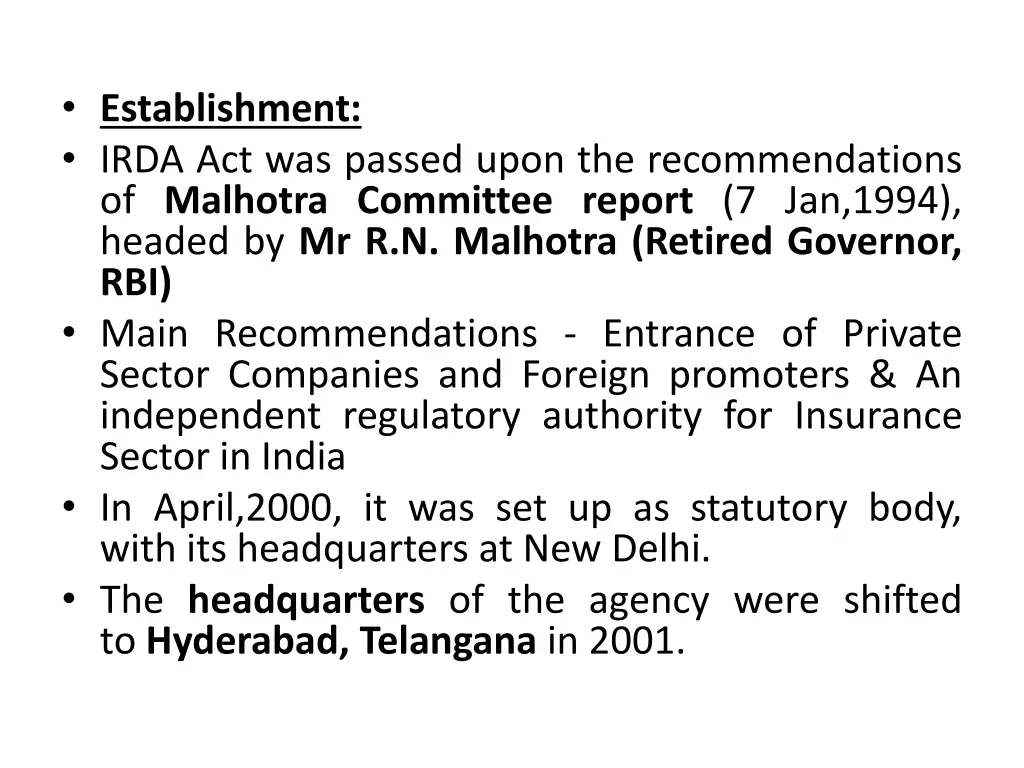 • Establishment:
• IRDA Act was passed upon the recommendations of Malhotra Committee report (7 Jan,1994), headed by Mr R.N. Malhotra (Retired Governor, RBI)
• Main Recommendations - Entrance of Private Sector Companies and Foreign promoters & An independent regulatory authority for Insurance Sector in India
• In April,2000, it was set up as statutory body, with its headquarters at New Delhi.
• The headquarters of the agency were shifted to Hyderabad, Telangana in 2001.